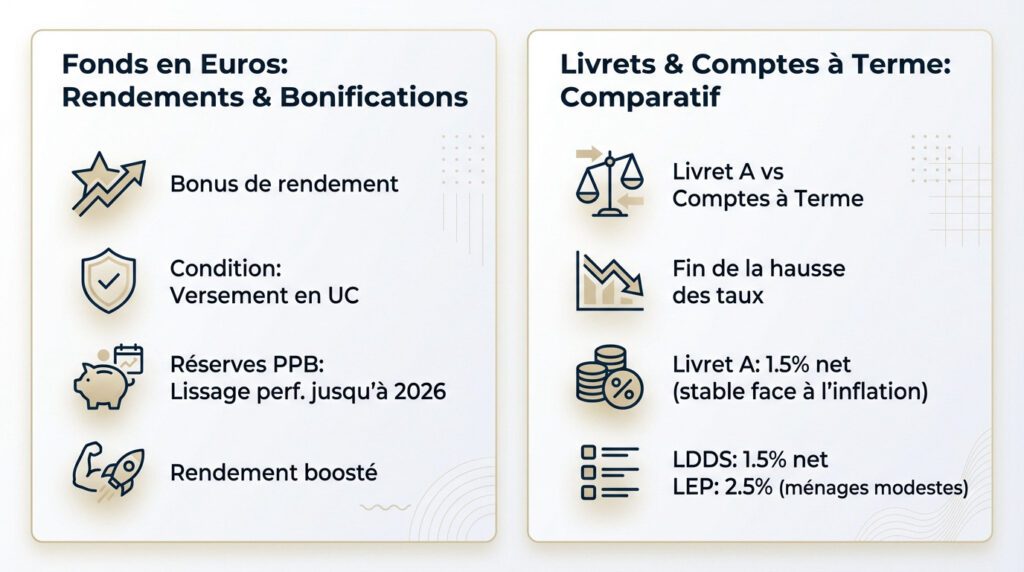 Fonds en Euros: Rendements & Bonifications

Bonus de rendement

Condition: Versement en UC

Réserves PPB: Lissage perf. jusqu'à 2026

Rendement boosté

Livrets & Comptes à Terme: Comparatif

Livret A vs Comptes à Terme

Fin de la hausse des taux

Livret A: 1.5% net (stable face à l'inflation)

LDDS: 1.5% net
LEP: 2.5% (ménages modestes)